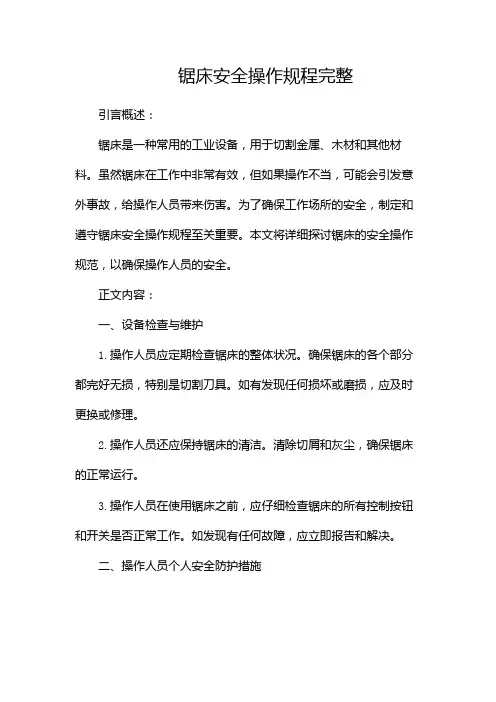 锯床安全操作规程完整

引言概述：

锯床是一种常用的工业设备，用于切割金属、木材和其他材料。虽然锯床在工作中非常有效，但如果操作不当，可能会引发意外事故，给操作人员带来伤害。为了确保工作场所的安全，制定和遵守锯床安全操作规程至关重要。本文将详细探讨锯床的安全操作规范，以确保操作人员的安全。

正文内容：

一、设备检查与维护

1. 操作人员应定期检查锯床的整体状况。确保锯床的各个部分都完好无损，特别是切割刀具。如有发现任何损坏或磨损，应及时更换或修理。

2. 操作人员还应保持锯床的清洁。清除切屑和灰尘，确保锯床的正常运行。

3. 操作人员在使用锯床之前，应仔细检查锯床的所有控制按钮和开关是否正常工作。如发现有任何故障，应立即报告和解决。

二、操作人员个人安全防护措施